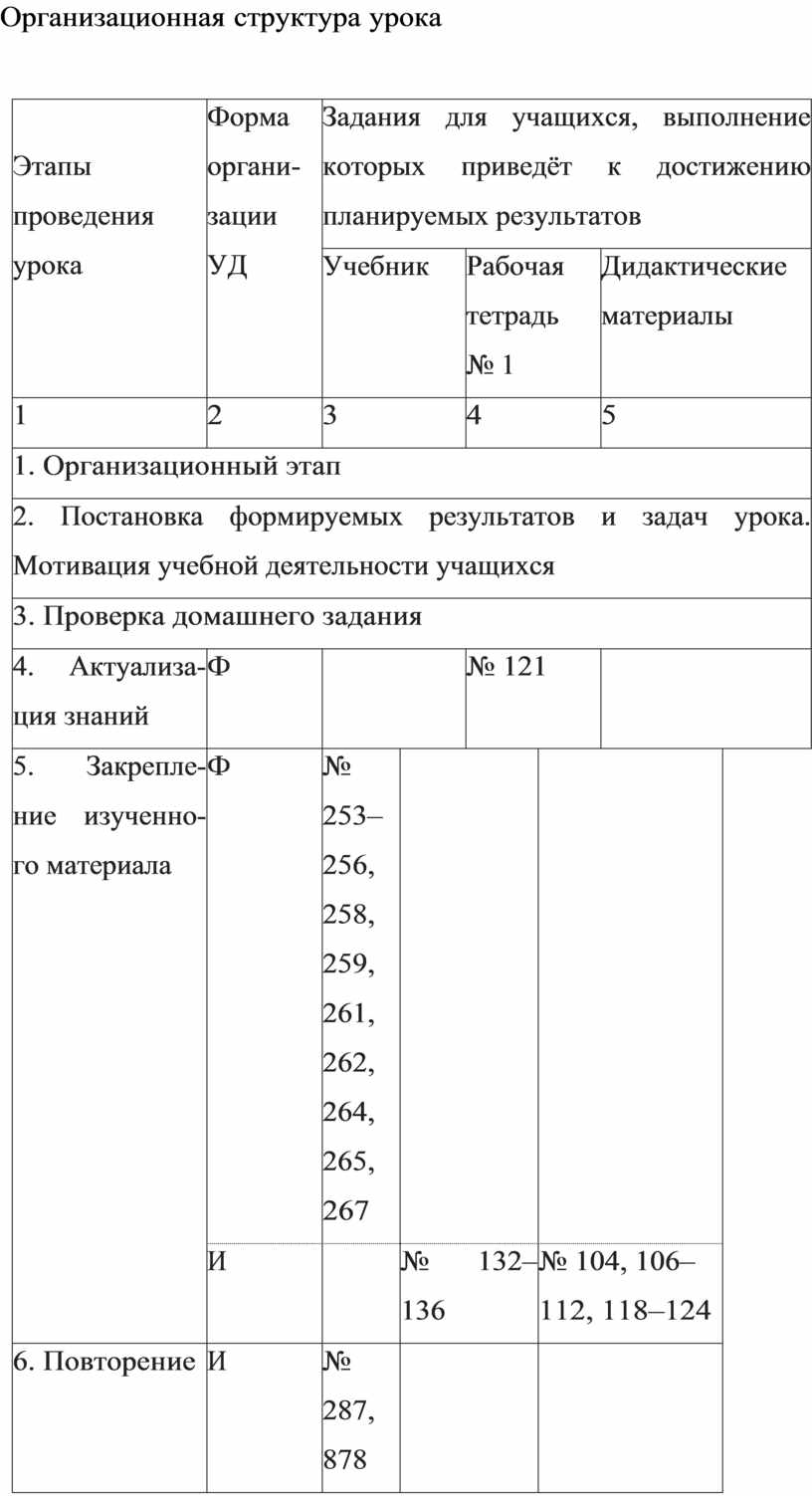 Организационная структура урока

| Этапы проведения урока | Форма организации УД | Задания для учащихся, выполнение которых приведёт к достижению планируемых результатов | | |
|---|---|---|---|---|
| | | Учебник | Рабочая тетрадь № 1 | Дидактические материалы |
| 1 | 2 | 3 | 4 | 5 |
| 1. Организационный этап | | | | |
| 2. Постановка формируемых результатов и задач урока. Мотивация учебной деятельности учащихся | | | | |
| 3. Проверка домашнего задания | | | | |
| 4. Актуализация знаний | Ф | | № 121 | |
| 5. Закрепление изученного материала | Ф | № 253–256, 258, 259, 261, 262, 264, 265, 267 | | |
| | И | | № 132–136 | № 104, 106–112, 118–124 |
| 6. Повторение | И | № 287, 878 | | |